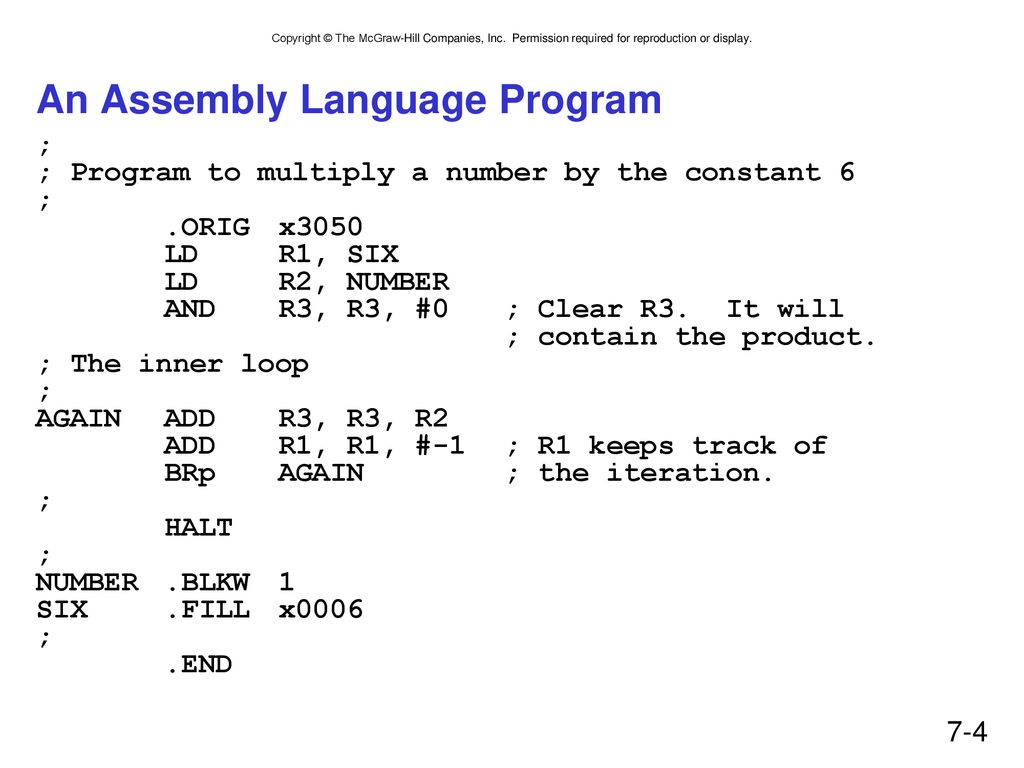 Copyright © The McGraw-Hill Companies, Inc. Permission required for reproduction or display.

An Assembly Language Program

;
; Program to multiply a number by the constant 6
;
.ORIG x3050
LD R1, SIX
LD R2, NUMBER
AND R3, R3, #0 ; Clear R3. It will
; contain the product.
; The inner loop
;
AGAIN ADD R3, R3, R2
ADD R1, R1, #-1 ; R1 keeps track of
BRp AGAIN ; the iteration.
;
HALT
;
NUMBER .BLKW 1
SIX .FILL x0006
;
.END

7-4